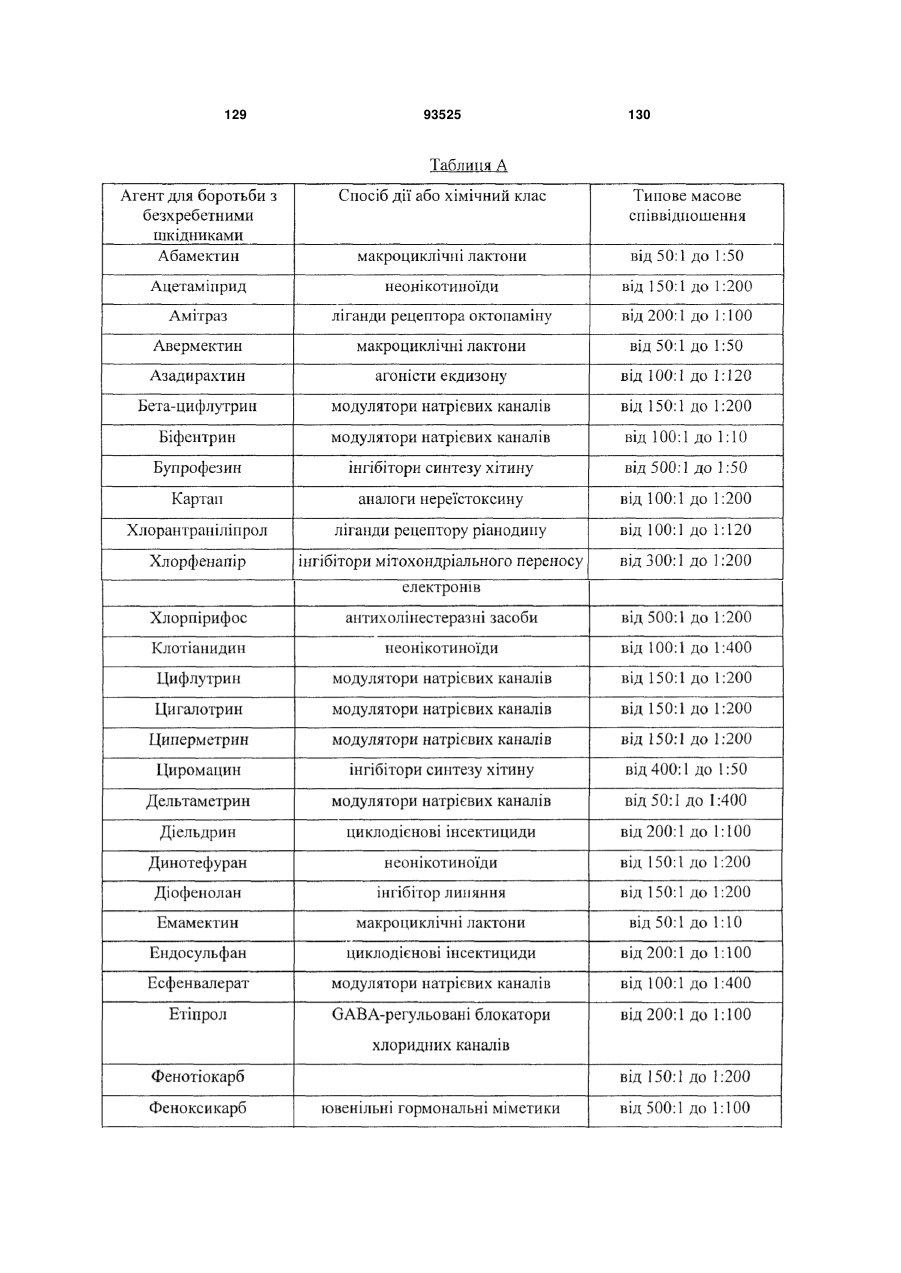 129 93525 130

Таблиця А

| Агент для боротьби з безхребетними шкідниками | Спосіб дії або хімічний клас | Типове масове співвідношення |
|---|---|---|
| Абамектин | макроциклічні лактони | від 50:1 до 1:50 |
| Ацетаміприд | неонікотиноїди | від 150:1 до 1:200 |
| Амітраз | ліганди рецептора октопаміну | від 200:1 до 1:100 |
| Авермектин | макроциклічні лактони | від 50:1 до 1:50 |
| Азадирахтин | агоністи екдизону | від 100:1 до 1:120 |
| Бета-цифлутрин | модулятори натрієвих каналів | від 150:1 до 1:200 |
| Біфентрин | модулятори натрієвих каналів | від 100:1 до 1:10 |
| Бупрофезин | інгібітори синтезу хітину | від 500:1 до 1:50 |
| Картап | аналоги нереїстоксину | від 100:1 до 1:200 |
| Хлорантраніліпрол | ліганди рецептору ріанодину | від 100:1 до 1:120 |
| Хлорфенапір | інгібітори мітохондріального переносу | від 300:1 до 1:200 |
| | електронів | |
| Хлорпірифос | антихолінестеразні засоби | від 500:1 до 1:200 |
| Клотіанидин | неонікотиноїди | від 100:1 до 1:400 |
| Цифлутрин | модулятори натрієвих каналів | від 150:1 до 1:200 |
| Цигалотрин | модулятори натрієвих каналів | від 150:1 до 1:200 |
| Циперметрин | модулятори натрієвих каналів | від 150:1 до 1:200 |
| Циромацин | інгібітори синтезу хітину | від 400:1 до 1:50 |
| Дельтаметрин | модулятори натрієвих каналів | від 50:1 до 1:400 |
| Діельдрин | циклодієнові інсектициди | від 200:1 до 1:100 |
| Динотефуран | неонікотиноїди | від 150:1 до 1:200 |
| Діофенолан | інгібітор линяння | від 150:1 до 1:200 |
| Емамектин | макроциклічні лактони | від 50:1 до 1:10 |
| Ендосульфан | циклодієнові інсектициди | від 200:1 до 1:100 |
| Есфенвалерат | модулятори натрієвих каналів | від 100:1 до 1:400 |
| Етіпрол | GABA-регульовані блокатори хлоридних каналів | від 200:1 до 1:100 |
| Фенотіокарб | | від 150:1 до 1:200 |
| Феноксикарб | ювенільні гормональні міметики | від 500:1 до 1:100 |